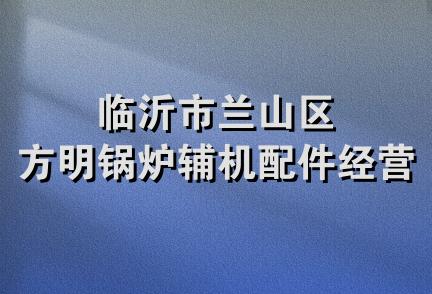 临沂市兰山区
方明锅炉辅机配件经营